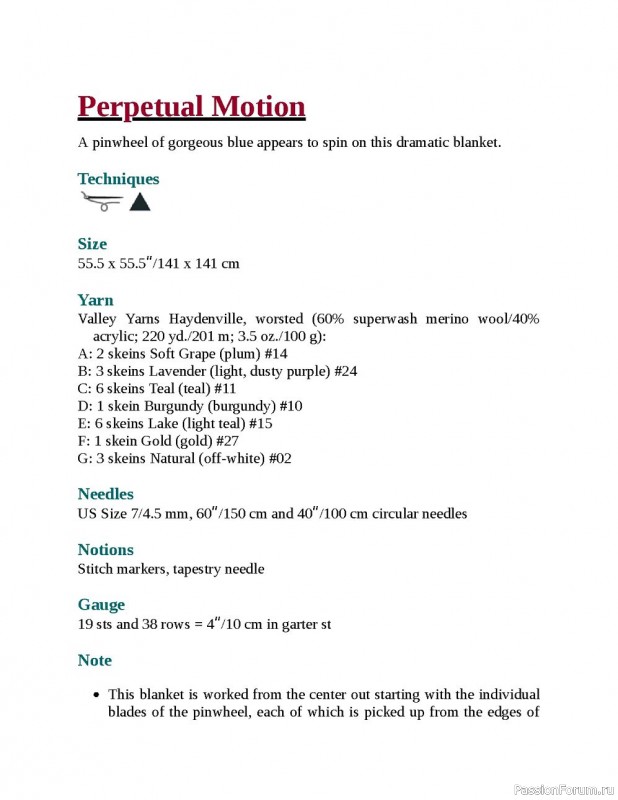 Perpetual Motion

A pinwheel of gorgeous blue appears to spin on this dramatic blanket.

Techniques

Size
55.5 x 55.5″/141 x 141 cm

Yarn
Valley Yarns Haydenville, worsted (60% superwash merino wool/40% acrylic; 220 yd./201 m; 3.5 oz./100 g):
A: 2 skeins Soft Grape (plum) #14
B: 3 skeins Lavender (light, dusty purple) #24
C: 6 skeins Teal (teal) #11
D: 1 skein Burgundy (burgundy) #10
E: 6 skeins Lake (light teal) #15
F: 1 skein Gold (gold) #27
G: 3 skeins Natural (off-white) #02

Needles
US Size 7/4.5 mm, 60″/150 cm and 40″/100 cm circular needles

Notions
Stitch markers, tapestry needle

Gauge
19 sts and 38 rows = 4″/10 cm in garter st

Note

• This blanket is worked from the center out starting with the individual blades of the pinwheel, each of which is picked up from the edges of

PassionForum.ru